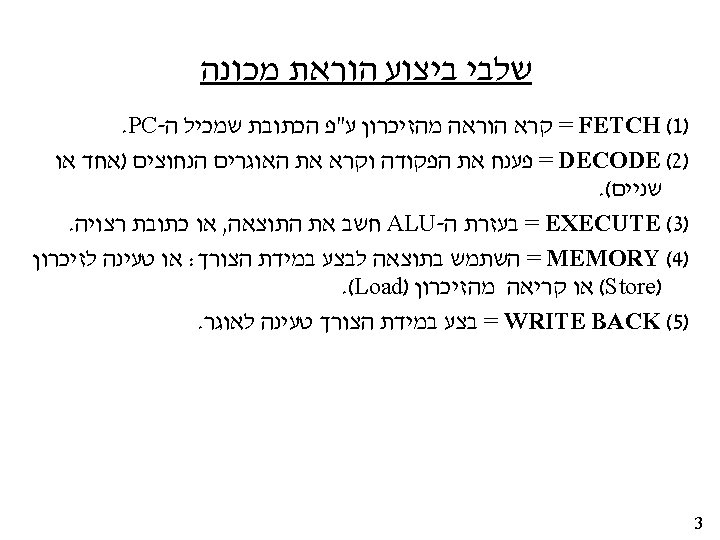 שלבי ביצוע הוראת מכונה

(1) FETCH = קרא הוראה מהזיכרון ע"פ הכתובת שמכיל ה-PC.

(2) DECODE = פענח את הפקודה וקרא את האוגרים הנחוצים (אחד או שניים).

(3) EXECUTE = בעזרת ה-ALU חשב את התוצאה, או כתובת רצויה.

(4) MEMORY = השתמש בתוצאה לבצע במידת הצורך: או טעינה לזיכרון (Store) או קריאה מהזיכרון (Load).

(5) WRITE BACK = בצע במידת הצורך טעינה לאוגר.

3